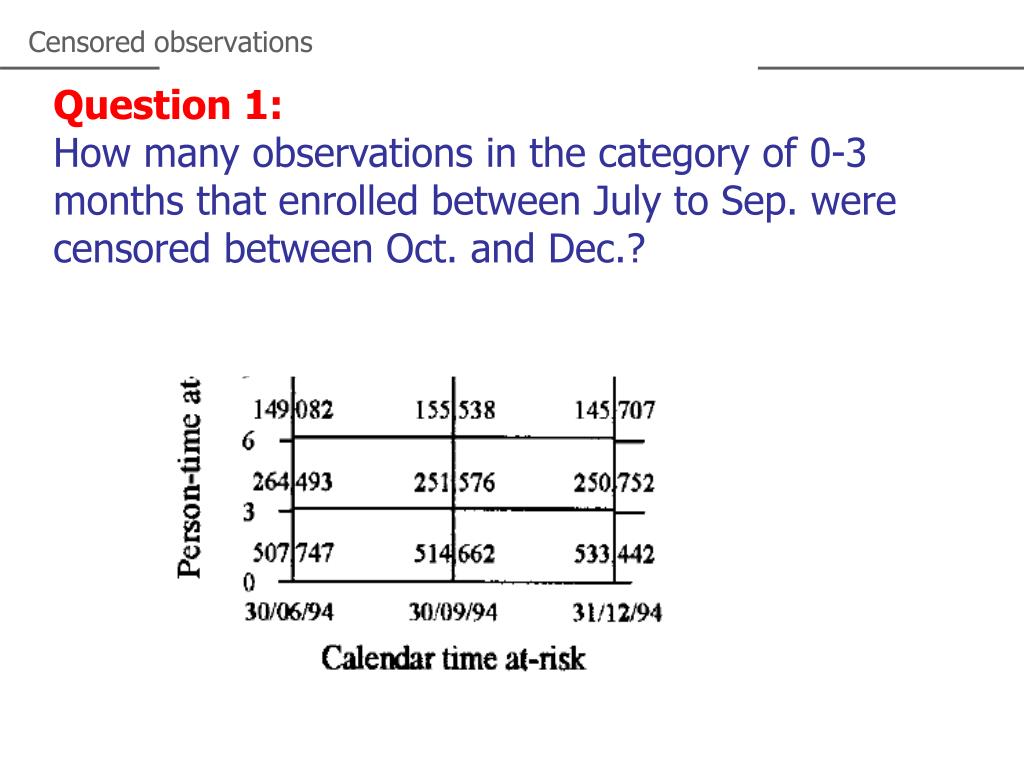 Censored observations

Question 1:
How many observations in the category of 0-3 months that enrolled between July to Sep. were censored between Oct. and Dec.?

Person-time at

149 082
155 538
145 707
6
264 493
251 576
250 752
3
507 747
514 662
533 442
0
30/06/94
30/09/94
31/12/94

Calendar time at-risk